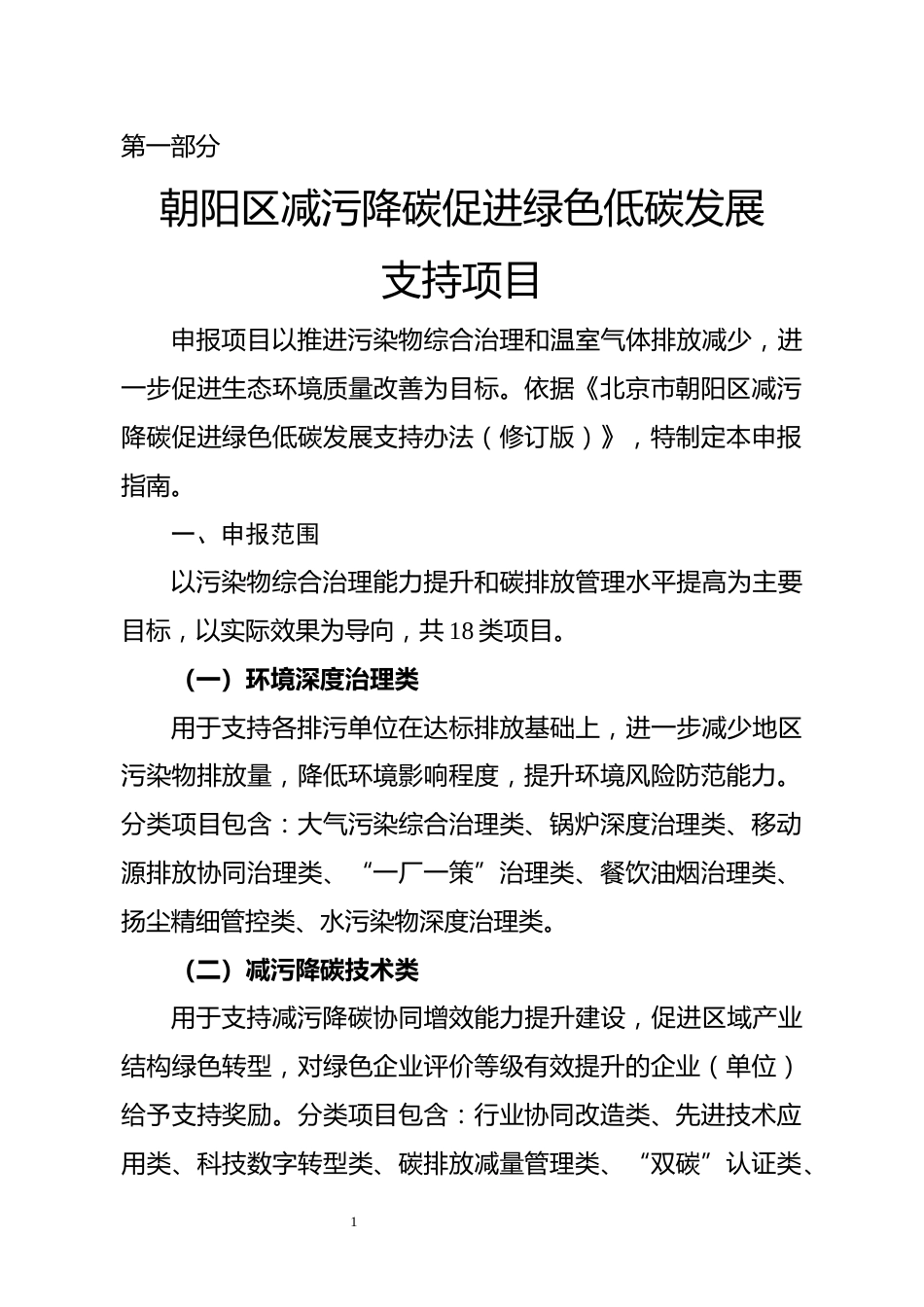 第一部分

朝阳区减污降碳促进绿色低碳发展支持项目

申报项目以推进污染物综合治理和温室气体排放减少，进一步促进生态环境质量改善为目标。依据《北京市朝阳区减污降碳促进绿色低碳发展支持办法（修订版）》，特制定本申报指南。

一、申报范围

以污染物综合治理能力提升和碳排放管理水平提高为主要目标，以实际效果为导向，共18类项目。

（一）环境深度治理类

用于支持各排污单位在达标排放基础上，进一步减少地区污染物排放量，降低环境影响程度，提升环境风险防范能力。分类项目包含：大气污染综合治理类、锅炉深度治理类、移动源排放协同治理类、“一厂一策”治理类、餐饮油烟治理类、扬尘精细管控类、水污染物深度治理类。

（二）减污降碳技术类

用于支持减污降碳协同增效能力提升建设，促进区域产业结构绿色转型，对绿色企业评价等级有效提升的企业（单位）给予支持奖励。分类项目包含：行业协同改造类、先进技术应用类、科技数字转型类、碳排放减量管理类、“双碳”认证类、

1